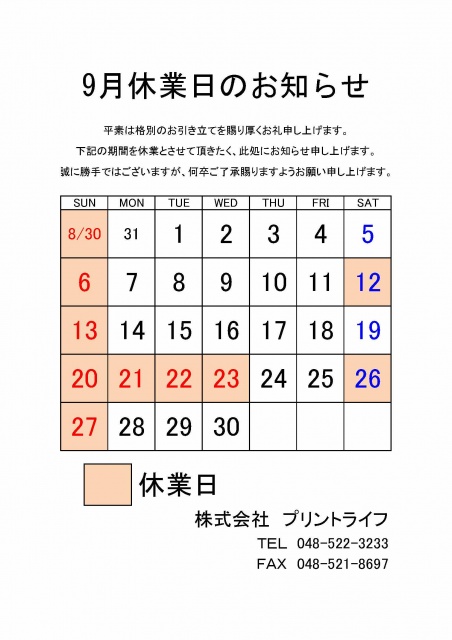 9月休業日のお知らせ

平素は格別のお引き立てを賜り厚くお礼申し上げます。

下記の期間を休業とさせて頂きたく、此処にお知らせ申し上げます。

誠に勝手ではございますが、何卒ご了承賜りますようお願い申し上げます。

| SUN | MON | TUE | WED | THU | FRI | SAT |
|---|---|---|---|---|---|---|
| 8/30 | 31 | 1 | 2 | 3 | 4 | 5 |
| 6 | 7 | 8 | 9 | 10 | 11 | 12 |
| 13 | 14 | 15 | 16 | 17 | 18 | 19 |
| 20 | 21 | 22 | 23 | 24 | 25 | 26 |
| 27 | 28 | 29 | 30 | | | |

休業日

株式会社　プリントライフ

TEL　048-522-3233

FAX　048-521-8697